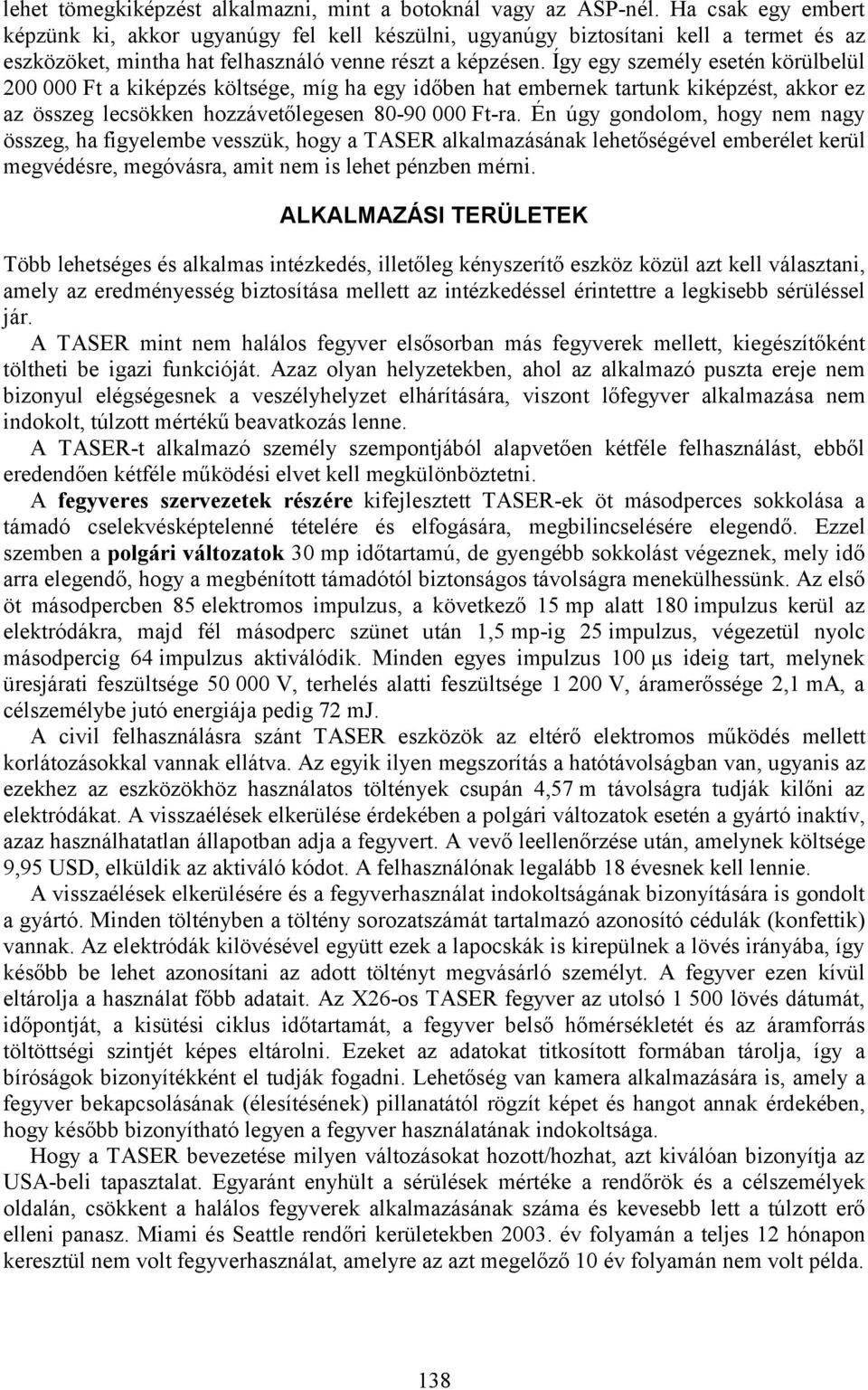 lehet tömegkiképzést alkalmazni, mint a botoknál vagy az ASP-nél. Ha csak egy embert képzünk ki, akkor ugyanúgy fel kell készülni, ugyanúgy biztosítani kell a termet és az eszközöket, mintha hat felhasználó venne részt a képzésen. Így egy személy esetén körülbelül 200 000 Ft a kiképzés költsége, míg ha egy időben hat embernek tartunk kiképzést, akkor ez az összeg lecsökken hozzávetőlegesen 80-90 000 Ft-ra. Én úgy gondolom, hogy nem nagy összeg, ha figyelembe vesszük, hogy a TASER alkalmazásának lehetőségével emberélet kerül megvédésre, megóvásra, amit nem is lehet pénzben mérni.

ALKALMAZÁSI TERÜLETEK

Több lehetséges és alkalmas intézkedés, illetőleg kényszerítő eszköz közül azt kell választani, amely az eredményesség biztosítása mellett az intézkedéssel érintettre a legkisebb sérüléssel jár.

A TASER mint nem halálos fegyver elsősorban más fegyverek mellett, kiegészítőként töltheti be igazi funkcióját. Azaz olyan helyzetekben, ahol az alkalmazó puszta ereje nem bizonyul elégségesnek a veszélyhelyzet elhárítására, viszont lőfegyver alkalmazása nem indokolt, túlzott mértékű beavatkozás lenne.

A TASER-t alkalmazó személy szempontjából alapvetően kétféle felhasználást, ebből eredendően kétféle működési elvet kell megkülönböztetni.

A fegyveres szervezetek részére kifejlesztett TASER-ek öt másodperces sokkolása a támadó cselekvésképtelenné tételére és elfogására, megbilincselésére elegendő. Ezzel szemben a polgári változatok 30 mp időtartamú, de gyengébb sokkolást végeznek, mely idő arra elegendő, hogy a megbénított támadótól biztonságos távolságra menekülhessünk. Az első öt másodpercben 85 elektromos impulzus, a következő 15 mp alatt 180 impulzus kerül az elektródákra, majd fél másodperc szünet után 1,5 mp-ig 25 impulzus, végezetül nyolc másodpercig 64 impulzus aktiválódik. Minden egyes impulzus 100 μs ideig tart, melynek üresjárati feszültsége 50 000 V, terhelés alatti feszültsége 1 200 V, áramerőssége 2,1 mA, a célszemélybe jutó energiája pedig 72 mJ.

A civil felhasználásra szánt TASER eszközök az eltérő elektromos működés mellett korlátozásokkal vannak ellátva. Az egyik ilyen megszorítás a hatótávolságban van, ugyanis az ezekhez az eszközökhöz használatos töltények csupán 4,57 m távolságra tudják kilőni az elektródákat. A visszaélések elkerülése érdekében a polgári változatok esetén a gyártó inaktív, azaz használhatatlan állapotban adja a fegyvert. A vevő leellenőrzése után, amelynek költsége 9,95 USD, elküldik az aktiváló kódot. A felhasználónak legalább 18 évesnek kell lennie.

A visszaélések elkerülésére és a fegyverhasználat indokoltságának bizonyítására is gondolt a gyártó. Minden töltényben a töltény sorozatszámát tartalmazó azonosító cédulák (konfettik) vannak. Az elektródák kilövésével együtt ezek a lapocskák is kirepülnek a lövés irányába, így később be lehet azonosítani az adott töltényt megvásárló személyt. A fegyver ezen kívül eltárolja a használat főbb adatait. Az X26-os TASER fegyver az utolsó 1 500 lövés dátumát, időpontját, a kisütési ciklus időtartamát, a fegyver belső hőmérsékletét és az áramforrás töltöttségi szintjét képes eltárolni. Ezeket az adatokat titkosított formában tárolja, így a bíróságok bizonyítékként el tudják fogadni. Lehetőség van kamera alkalmazására is, amely a fegyver bekapcsolásának (élesítésének) pillanatától rögzít képet és hangot annak érdekében, hogy később bizonyítható legyen a fegyver használatának indokoltsága.

Hogy a TASER bevezetése milyen változásokat hozott/hozhat, azt kiválóan bizonyítja az USA-beli tapasztalat. Egyaránt enyhült a sérülések mértéke a rendőrök és a célszemélyek oldalán, csökkent a halálos fegyverek alkalmazásának száma és kevesebb lett a túlzott erő elleni panasz. Miami és Seattle rendőri kerületekben 2003. év folyamán a teljes 12 hónapon keresztül nem volt fegyverhasználat, amelyre az azt megelőző 10 év folyamán nem volt példa.

138